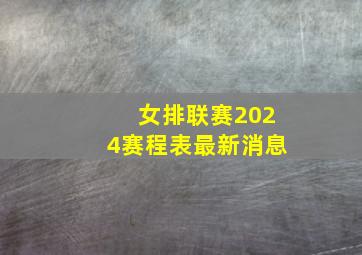 女排联赛2024赛程表最新消息